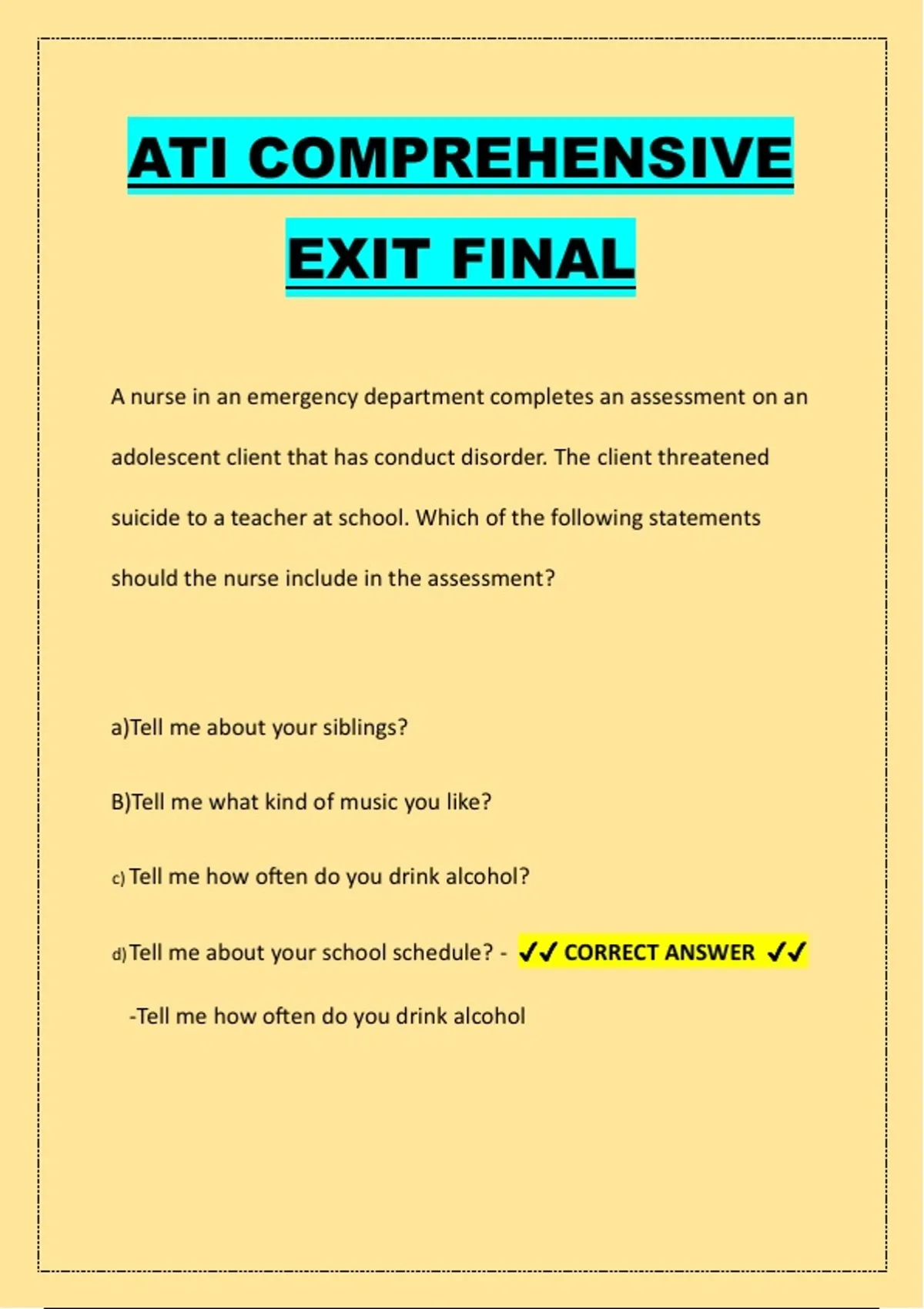 ATI COMPREHENSIVE EXIT FINAL

A nurse in an emergency department completes an assessment on an adolescent client that has conduct disorder. The client threatened suicide to a teacher at school. Which of the following statements should the nurse include in the assessment?

a)Tell me about your siblings?

B)Tell me what kind of music you like?

c) Tell me how often do you drink alcohol?

d) Tell me about your school schedule? - ✓✓ CORRECT ANSWER ✓✓

-Tell me how often do you drink alcohol